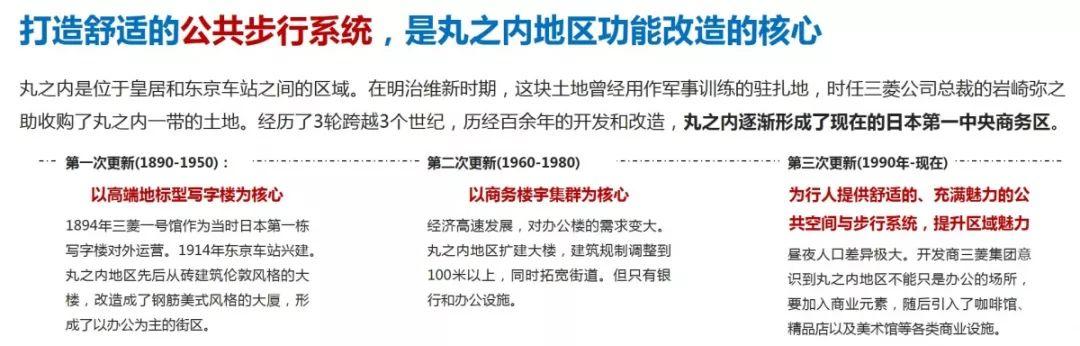 打造舒适的公共步行系统，是丸之内地区功能改造的核心

丸之内是位于皇居和东京车站之间的区域。在明治维新时期，这块土地曾经用作军事训练的驻扎地，时任三菱公司总裁的岩崎弥之助收购了丸之内一带的土地。经历了3轮跨越3个世纪，历经百余年的开发和改造，丸之内逐渐形成了现在的日本第一中央商务区。

第一次更新(1890-1950)：

以高端地标型写字楼为核心

1894年三菱一号馆作为当时日本第一栋写字楼对外运营。1914年东京车站兴建。丸之内地区先后从砖建筑伦敦风格的大楼，改造成了钢筋美式风格的大厦，形成了以办公为主的街区。

第二次更新(1960-1980)

以商务楼宇集群为核心

经济高速发展，对办公楼的需求变大。丸之内地区扩建大楼，建筑规制调整到100米以上，同时拓宽街道。但只有银行和办公设施。

第三次更新(1990年-现在)

为行人提供舒适的、充满魅力的公共空间与步行系统，提升区域魅力

昼夜人口差异极大。开发商三菱集团意识到丸之内地区不能只是办公的场所，要加入商业元素，随后引入了咖啡馆、精品店以及美术馆等各类商业设施。